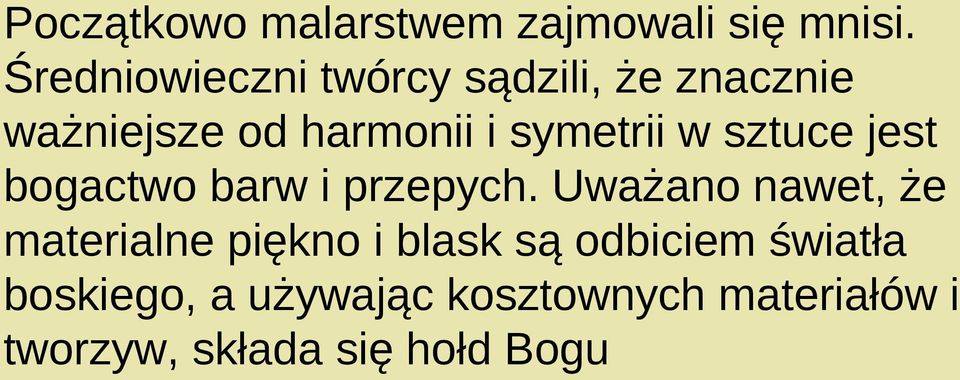 Początkowo malarstwem zajmowali się mnisi. Średniowieczni twórcy sądzili, że znacznie ważniejsze od harmonii i symetrii w sztuce jest bogactwo barw i przepych. Uważano nawet, że materialne piękno i blask są odbiciem światła boskiego, a używając kosztownych materiałów i tworzyw, składa się hołd Bogu